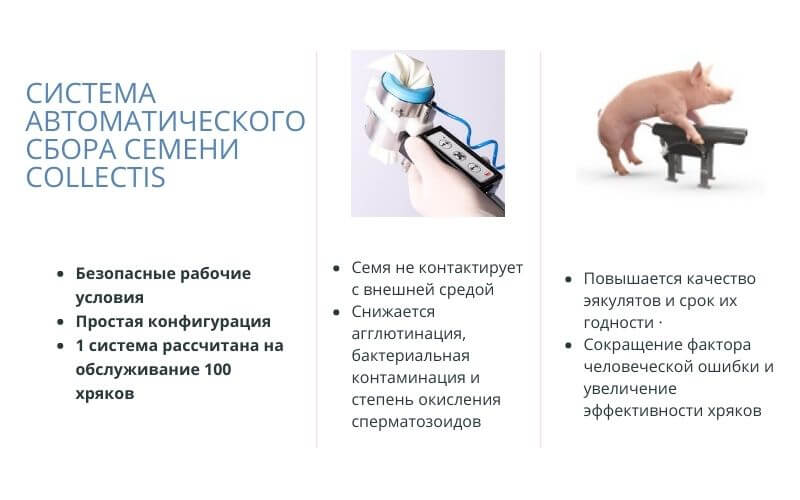 СИСТЕМА АВТОМАТИЧЕСКОГО СБОРА СЕМЕНИ COLLECTIS

- Безопасные рабочие условия
- Простая конфигурация
- 1 система рассчитана на обслуживание 100 хряков

- Семя не контактирует с внешней средой
- Снижается агглютинация, бактериальная контаминация и степень окисления сперматозоидов

- Повышается качество эякулятов и срок их годности ·
- Сокращение фактора человеческой ошибки и увеличение эффективности хряков